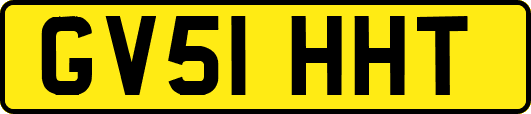 GV51 HHT